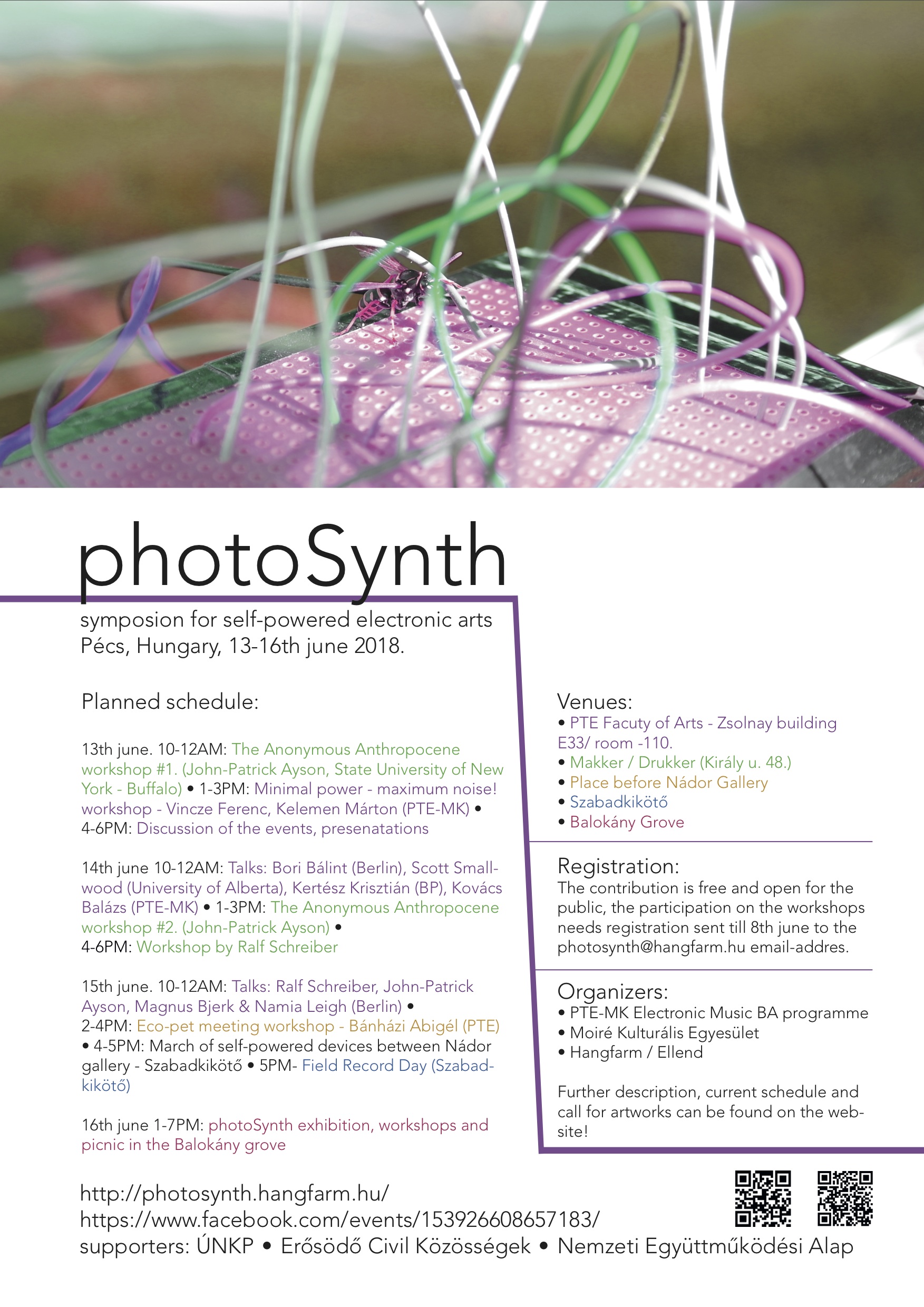 photoSynth

symposion for self-powered electronic arts
Pécs, Hungary, 13-16th june 2018.

Planned schedule:

13th june. 10-12AM: The Anonymous Anthropocene workshop #1. (John-Patrick Ayson, State University of New York - Buffalo) • 1-3PM: Minimal power - maximum noise! workshop - Vincze Ferenc, Kelemen Márton (PTE-MK) • 4-6PM: Discussion of the events, presenatations

14th june 10-12AM: Talks: Bori Bálint (Berlin), Scott Smallwood (University of Alberta), Kertész Krisztián (BP), Kovács Balázs (PTE-MK) • 1-3PM: The Anonymous Anthropocene workshop #2. (John-Patrick Ayson) • 4-6PM: Workshop by Ralf Schreiber

15th june. 10-12AM: Talks: Ralf Schreiber, John-Patrick Ayson, Magnus Bjerk & Namia Leigh (Berlin) • 2-4PM: Eco-pet meeting workshop - Bánházi Abigél (PTE) • 4-5PM: March of self-powered devices between Nádor gallery - Szabadkikötő • 5PM- Field Record Day (Szabadkikötő)

16th june 1-7PM: photoSynth exhibition, workshops and picnic in the Balokány grove

Venues:
• PTE Facuty of Arts - Zsolnay building E33/ room -110.
• Makker / Drukker (Király u. 48.)
• Place before Nádor Gallery
• Szabadkikötő
• Balokány Grove

Registration:
The contribution is free and open for the public, the participation on the workshops needs registration sent till 8th june to the photosynth@hangfarm.hu email-addres.

Organizers:
• PTE-MK Electronic Music BA programme
• Moiré Kulturális Egyesület
• Hangfarm / Ellend

Further description, current schedule and call for artworks can be found on the website!

http://photosynth.hangfarm.hu/
https://www.facebook.com/events/153926608657183/
supporters: ÚNKP • Erősödő Civil Közösségek • Nemzeti Együttműködési Alap